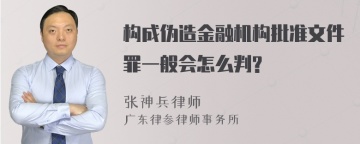 构成伪造金融机构批准文件罪一般会怎么判?

张神兵律师
广东律参律师事务所